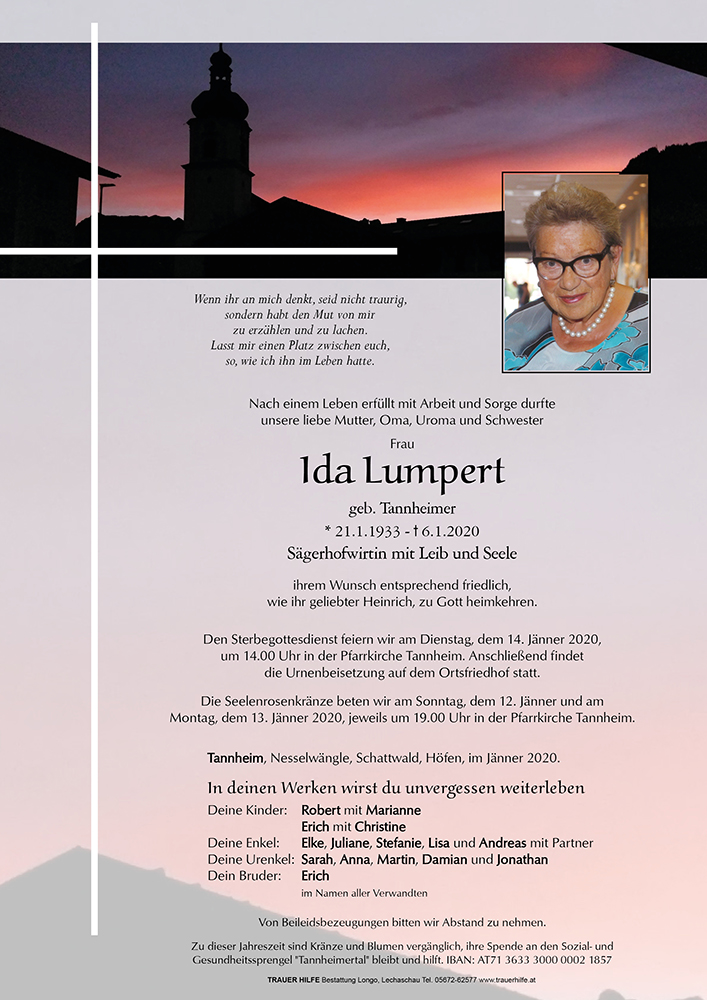 Wenn ihr an mich denkt, seid nicht traurig, sondern habt den Mut von mir zu erzählen und zu lachen. Lasst mir einen Platz zwischen euch, so, wie ich ihn im Leben hatte.

Nach einem Leben erfüllt mit Arbeit und Sorge durfte unsere liebe Mutter, Oma, Uroma und Schwester

Frau

Ida Lumpert

geb. Tannheimer

* 21.1.1933 - † 6.1.2020

Sägerhofwirtin mit Leib und Seele

ihrem Wunsch entsprechend friedlich, wie ihr geliebter Heinrich, zu Gott heimkehren.

Den Sterbegottesdienst feiern wir am Dienstag, dem 14. Jänner 2020, um 14.00 Uhr in der Pfarrkirche Tannheim. Anschließend findet die Urnenbeisetzung auf dem Ortsfriedhof statt.

Die Seelenrosenkränze beten wir am Sonntag, dem 12. Jänner und am Montag, dem 13. Jänner 2020, jeweils um 19.00 Uhr in der Pfarrkirche Tannheim.

Tannheim, Nesselwängle, Schattwald, Höfen, im Jänner 2020.

In deinen Werken wirst du unvergessen weiterleben

Deine Kinder: Robert mit Marianne
Erich mit Christine
Deine Enkel: Elke, Juliane, Stefanie, Lisa und Andreas mit Partner
Deine Urenkel: Sarah, Anna, Martin, Damian und Jonathan
Dein Bruder: Erich
im Namen aller Verwandten

Von Beileidsbezeugungen bitten wir Abstand zu nehmen.

Zu dieser Jahreszeit sind Kränze und Blumen vergänglich, ihre Spende an den Sozial- und Gesundheitssprengel "Tannheimertal" bleibt und hilft. IBAN: AT71 3633 3000 0002 1857

TRAUER HILFE Bestattung Longo, Lechaschau Tel. 05672-62577 www.trauerhilfe.at